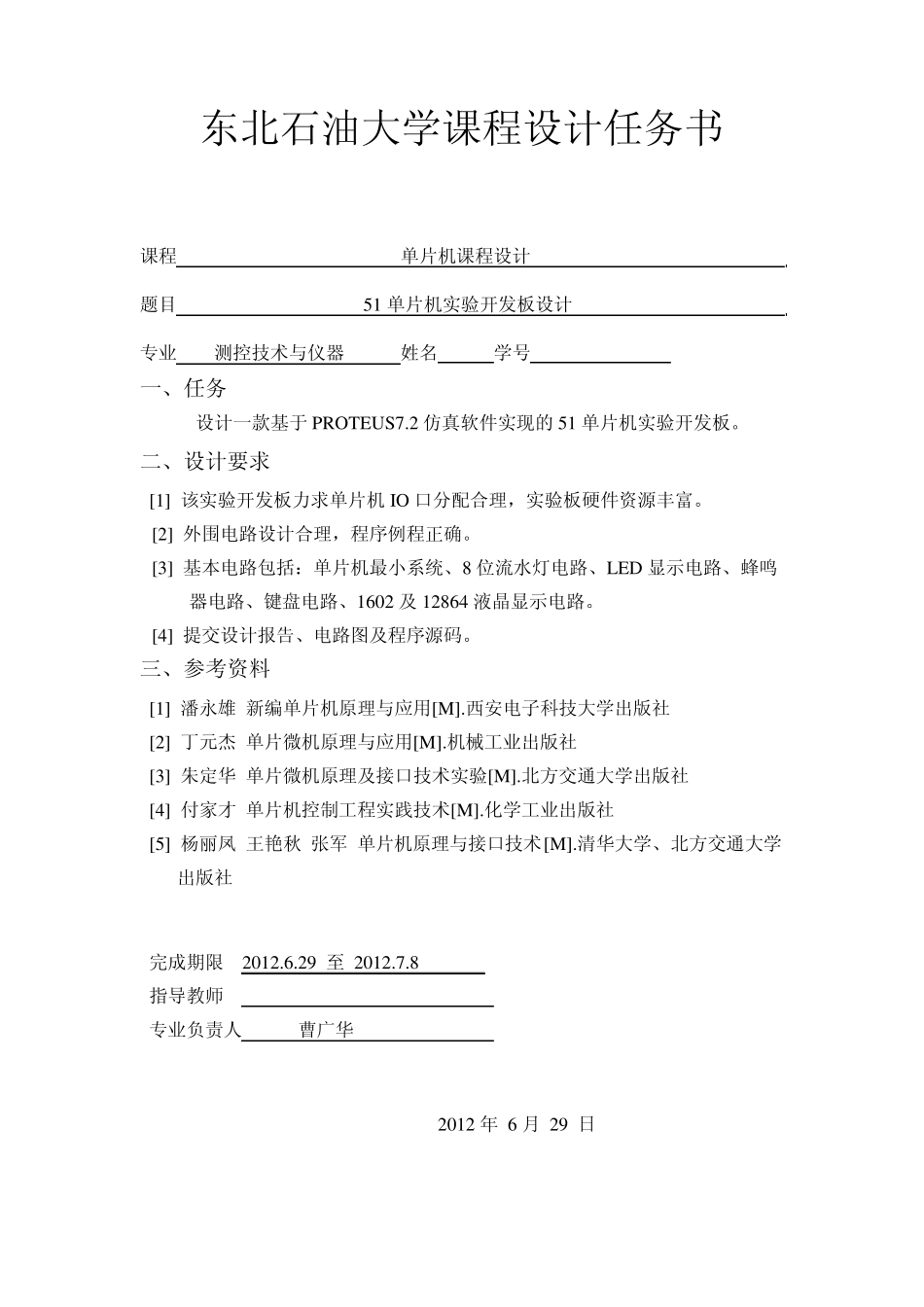 东北石油大学课程设计任务书

课程 单片机课程设计

题目 51 单片机实验开发板设计

专业 测控技术与仪器 姓名 学号

一、任务

设计一款基于 PROTEUS7.2 仿真软件实现的 51 单片机实验开发板。

二、设计要求

[1] 该实验开发板力求单片机 IO 口分配合理，实验板硬件资源丰富。

[2] 外围电路设计合理，程序例程正确。

[3] 基本电路包括：单片机最小系统、8 位流水灯电路、LED 显示电路、蜂鸣器电路、键盘电路、1602 及 12864 液晶显示电路。

[4] 提交设计报告、电路图及程序源码。

三、参考资料

[1] 潘永雄 新编单片机原理与应用[M].西安电子科技大学出版社

[2] 丁元杰 单片微机原理与应用[M].机械工业出版社

[3] 朱定华 单片微机原理及接口技术实验[M].北方交通大学出版社

[4] 付家才 单片机控制工程实践技术[M].化学工业出版社

[5] 杨丽凤 王艳秋 张军 单片机原理与接口技术[M].清华大学、北方交通大学出版社

完成期限 2012.6.29 至 2012.7.8

指导教师

专业负责人 曹广华

2012 年 6 月 29 日